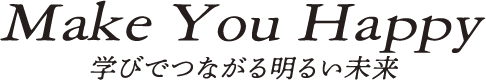 Make You Happy
学びでつながる明るい未来